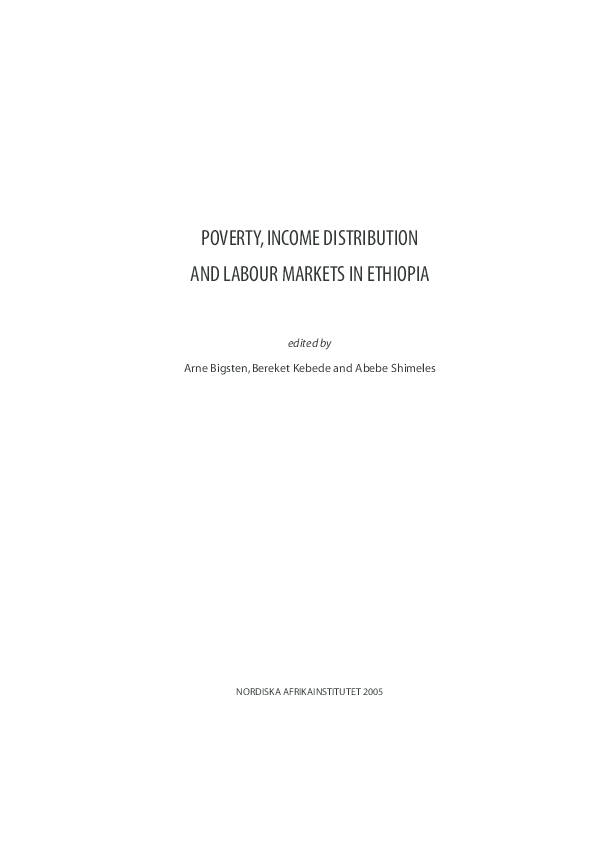 POVERTY, INCOME DISTRIBUTION
AND LABOUR MARKETS IN ETHIOPIA

edited by

Arne Bigsten, Bereket Kebede and Abebe Shimeles

NORDISKA AFRIKAINSTITUTET 2005